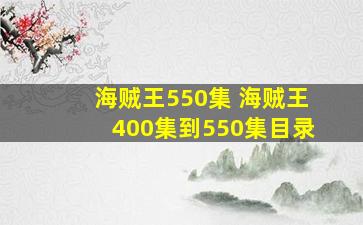 海贼王550集 海贼王400集到550集目录